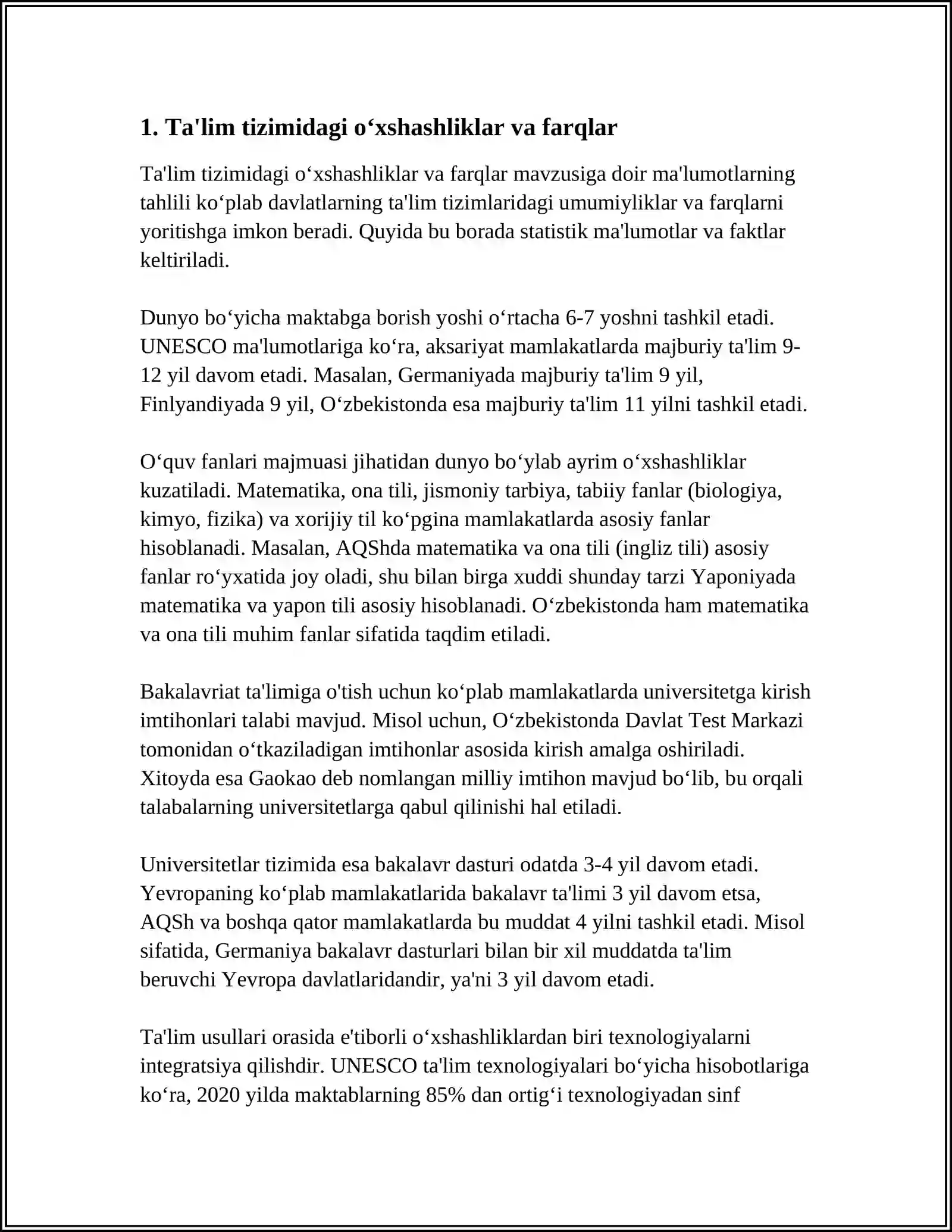 1. Ta'lim tizimidagi o'xshashliklar va farqlar

Ta'lim tizimidagi o'xshashliklar va farqlar mavzusiga doir ma'lumotlarning tahlili ko'plab davlatlarning ta'lim tizimlaridagi umumiyliklar va farqlarni yoritishga imkon beradi. Quyida bu borada statistik ma'lumotlar va faktlar keltiriladi.

Dunyo bo'yicha maktabga borish yoshi o'rtacha 6-7 yoshni tashkil etadi. UNESCO ma'lumotlariga ko'ra, aksariyat mamlakatlarda majburiy ta'lim 9-12 yil davom etadi. Masalan, Germaniyada majburiy ta'lim 9 yil, Finlyandiyada 9 yil, O'zbekistonda esa majburiy ta'lim 11 yilni tashkil etadi.

O'quv fanlari majmuasi jihatidan dunyo bo'ylab ayrim o'xshashliklar kuzatiladi. Matematika, ona tili, jismoniy tarbiya, tabiiy fanlar (biologiya, kimyo, fizika) va xorijiy til ko'pgina mamlakatlarda asosiy fanlar hisoblanadi. Masalan, AQShda matematika va ona tili (ingliz tili) asosiy fanlar ro'yxatida joy oladi, shu bilan birga xuddi shunday tarzi Yaponiyada matematika va yapon tili asosiy hisoblanadi. O'zbekistonda ham matematika va ona tili muhim fanlar sifatida taqdim etiladi.

Bakalavriat ta'limiga o'tish uchun ko'plab mamlakatlarda universitetga kirish imtihonlari talabi mavjud. Misol uchun, O'zbekistonda Davlat Test Markazi tomonidan o'tkaziladigan imtihonlar asosida kirish amalga oshiriladi. Xitoyda esa Gaokao deb nomlangan milliy imtihon mavjud bo'lib, bu orqali talabalarning universitetlarga qabul qilinishi hal etiladi.

Universitetlar tizimida esa bakalavr dasturi odatda 3-4 yil davom etadi. Yevropaning ko'plab mamlakatlarida bakalavr ta'limi 3 yil davom etsa, AQSh va boshqa qator mamlakatlarda bu muddat 4 yilni tashkil etadi. Misol sifatida, Germaniya bakalavr dasturlari bilan bir xil muddatda ta'lim beruvchi Yevropa davlatlaridandir, ya'ni 3 yil davom etadi.

Ta'lim usullari orasida e'tiborli o'xshashliklardan biri texnologiyalarni integratsiya qilishdir. UNESCO ta'lim texnologiyalari bo'yicha hisobotlariga ko'ra, 2020 yilda maktablarning 85% dan ortig'i texnologiyadan sinf